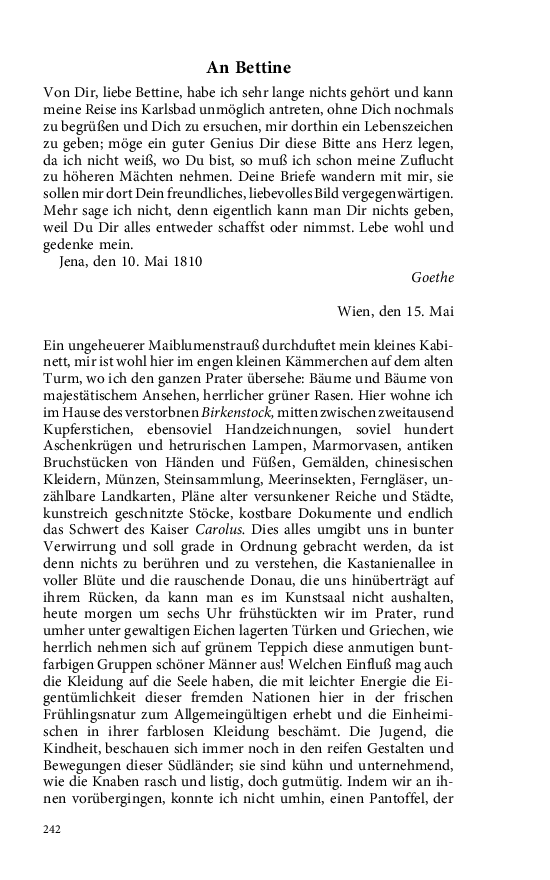 An Bettine

Von Dir, liebe Bettine, habe ich sehr lange nichts gehört und kann meine Reise ins Karlsbad unmöglich antreten, ohne Dich nochmals zu begrüßen und Dich zu ersuchen, mir dorthin ein Lebenszeichen zu geben; möge ein guter Genius Dir diese Bitte ans Herz legen, da ich nicht weiß, wo Du bist, so muß ich schon meine Zuflucht zu höheren Mächten nehmen. Deine Briefe wandern mit mir, sie sollen mir dort Dein freundliches, liebevolles Bild vergegenwärtigen. Mehr sage ich nicht, denn eigentlich kann man Dir nichts geben, weil Du Dir alles entweder schaffst oder nimmst. Lebe wohl und gedenke mein.

Jena, den 10. Mai 1810

Goethe

Wien, den 15. Mai

Ein ungeheuerer Maiblumenstrauß durchduftet mein kleines Kabinett, mir ist wohl hier im engen kleinen Kämmerchen auf dem alten Turm, wo ich den ganzen Prater übersehe: Bäume und Bäume von majestätischem Ansehen, herrlicher grüner Rasen. Hier wohne ich im Hause des verstorbnen Birkenstock, mitten zwischen zweitausend Kupferstichen, ebensoviel Handzeichnungen, soviel hundert Aschenkrügen und hetrurischen Lampen, Marmorvasen, antiken Bruchstücken von Händen und Füßen, Gemälden, chinesischen Kleidern, Münzen, Steinsammlung, Meerinsekten, Ferngläser, unzählbare Landkarten, Pläne alter versunkener Reiche und Städte, kunstreich geschnitzte Stöcke, kostbare Dokumente und endlich das Schwert des Kaiser Carolus. Dies alles umgibt uns in bunter Verwirrung und soll grade in Ordnung gebracht werden, da ist denn nichts zu berühren und zu verstehen, die Kastanienallee in voller Blüte und die rauschende Donau, die uns hinüberträgt auf ihrem Rücken, da kann man es im Kunstsaal nicht aushalten, heute morgen um sechs Uhr frühstückten wir im Prater, rund umher unter gewaltigen Eichen lagerten Türken und Griechen, wie herrlich nehmen sich auf grünem Teppich diese anmutigen buntfarbigen Gruppen schöner Männer aus! Welchen Einfluß mag auch die Kleidung auf die Seele haben, die mit leichter Energie die Eigentümlichkeit dieser fremden Nationen hier in der frischen Frühlingsnatur zum Allgemeingültigen erhebt und die Einheimischen in ihrer farblosen Kleidung beschämt. Die Jugend, die Kindheit, beschauen sich immer noch in den reifen Gestalten und Bewegungen dieser Südländer; sie sind kühn und unternehmend, wie die Knaben rasch und listig, doch gutmütig. Indem wir an ihnen vorübergingen, konnte ich nicht umhin, einen Pantoffel, der

242